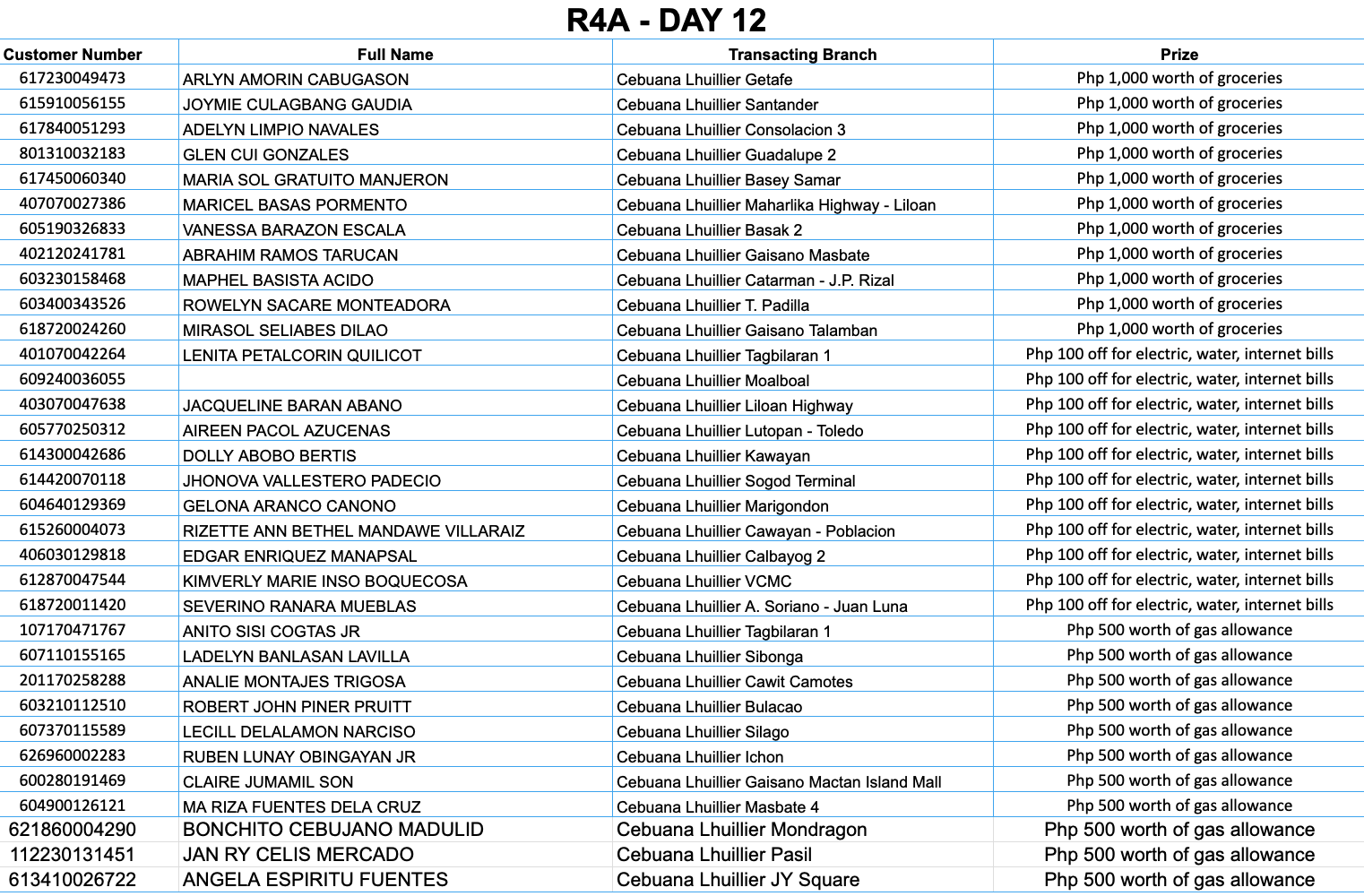 R4A - DAY 12

| Customer Number | Full Name | Transacting Branch | Prize |
|---|---|---|---|
| 617230049473 | ARLYN AMORIN CABUGASON | Cebuana Lhuillier Getafe | Php 1,000 worth of groceries |
| 615910056155 | JOYMIE CULAGBANG GAUDIA | Cebuana Lhuillier Santander | Php 1,000 worth of groceries |
| 617840051293 | ADELYN LIMPIO NAVALES | Cebuana Lhuillier Consolacion 3 | Php 1,000 worth of groceries |
| 801310032183 | GLEN CUI GONZALES | Cebuana Lhuillier Guadalupe 2 | Php 1,000 worth of groceries |
| 617450060340 | MARIA SOL GRATUITO MANJERON | Cebuana Lhuillier Basey Samar | Php 1,000 worth of groceries |
| 407070027386 | MARICEL BASAS PORMENTO | Cebuana Lhuillier Maharlika Highway - Liloan | Php 1,000 worth of groceries |
| 605190326833 | VANESSA BARAZON ESCALA | Cebuana Lhuillier Basak 2 | Php 1,000 worth of groceries |
| 402120241781 | ABRAHIM RAMOS TARUCAN | Cebuana Lhuillier Gaisano Masbate | Php 1,000 worth of groceries |
| 603230158468 | MAPHEL BASISTA ACIDO | Cebuana Lhuillier Catarman - J.P. Rizal | Php 1,000 worth of groceries |
| 603400343526 | ROWELYN SACARE MONTEADORA | Cebuana Lhuillier T. Padilla | Php 1,000 worth of groceries |
| 618720024260 | MIRASOL SELIABES DILAO | Cebuana Lhuillier Gaisano Talamban | Php 1,000 worth of groceries |
| 401070042264 | LENITA PETALCORIN QUILICOT | Cebuana Lhuillier Tagbilaran 1 | Php 100 off for electric, water, internet bills |
| 609240036055 | | Cebuana Lhuillier Moalboal | Php 100 off for electric, water, internet bills |
| 403070047638 | JACQUELINE BARAN ABANO | Cebuana Lhuillier Liloan Highway | Php 100 off for electric, water, internet bills |
| 605770250312 | AIREEN PACOL AZUCENAS | Cebuana Lhuillier Lutopan - Toledo | Php 100 off for electric, water, internet bills |
| 614300042686 | DOLLY ABOBO BERTIS | Cebuana Lhuillier Kawayan | Php 100 off for electric, water, internet bills |
| 614420070118 | JHONOVA VALLESTERO PADECIO | Cebuana Lhuillier Sogod Terminal | Php 100 off for electric, water, internet bills |
| 604640129369 | GELONA ARANCO CANONO | Cebuana Lhuillier Marigondon | Php 100 off for electric, water, internet bills |
| 615260004073 | RIZETTE ANN BETHEL MANDAWE VILLARAIZ | Cebuana Lhuillier Cawayan - Poblacion | Php 100 off for electric, water, internet bills |
| 406030129818 | EDGAR ENRIQUEZ MANAPSAL | Cebuana Lhuillier Calbayog 2 | Php 100 off for electric, water, internet bills |
| 612870047544 | KIMVERLY MARIE INSO BOQUECOSA | Cebuana Lhuillier VCMC | Php 100 off for electric, water, internet bills |
| 618720011420 | SEVERINO RANARA MUEBLAS | Cebuana Lhuillier A. Soriano - Juan Luna | Php 100 off for electric, water, internet bills |
| 107170471767 | ANITO SISI COGTAS JR | Cebuana Lhuillier Tagbilaran 1 | Php 500 worth of gas allowance |
| 607110155165 | LADELYN BANLASAN LAVILLA | Cebuana Lhuillier Sibonga | Php 500 worth of gas allowance |
| 201170258288 | ANALIE MONTAJES TRIGOSA | Cebuana Lhuillier Cawit Camotes | Php 500 worth of gas allowance |
| 603210112510 | ROBERT JOHN PINER PRUITT | Cebuana Lhuillier Bulacao | Php 500 worth of gas allowance |
| 607370115589 | LECILL DELALAMON NARCISO | Cebuana Lhuillier Silago | Php 500 worth of gas allowance |
| 626960002283 | RUBEN LUNAY OBINGAYAN JR | Cebuana Lhuillier Ichon | Php 500 worth of gas allowance |
| 600280191469 | CLAIRE JUMAMIL SON | Cebuana Lhuillier Gaisano Mactan Island Mall | Php 500 worth of gas allowance |
| 604900126121 | MA RIZA FUENTES DELA CRUZ | Cebuana Lhuillier Masbate 4 | Php 500 worth of gas allowance |
| 621860004290 | BONCHITO CEBUJANO MADULID | Cebuana Lhuillier Mondragon | Php 500 worth of gas allowance |
| 112230131451 | JAN RY CELIS MERCADO | Cebuana Lhuillier Pasil | Php 500 worth of gas allowance |
| 613410026722 | ANGELA ESPIRITU FUENTES | Cebuana Lhuillier JY Square | Php 500 worth of gas allowance |